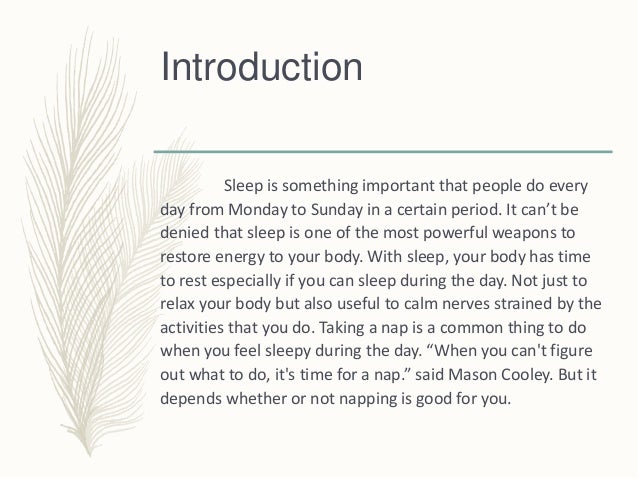 Introduction

Sleep is something important that people do every day from Monday to Sunday in a certain period. It can’t be denied that sleep is one of the most powerful weapons to restore energy to your body. With sleep, your body has time to rest especially if you can sleep during the day. Not just to relax your body but also useful to calm nerves strained by the activities that you do. Taking a nap is a common thing to do when you feel sleepy during the day. “When you can't figure out what to do, it's time for a nap.” said Mason Cooley. But it depends whether or not napping is good for you.